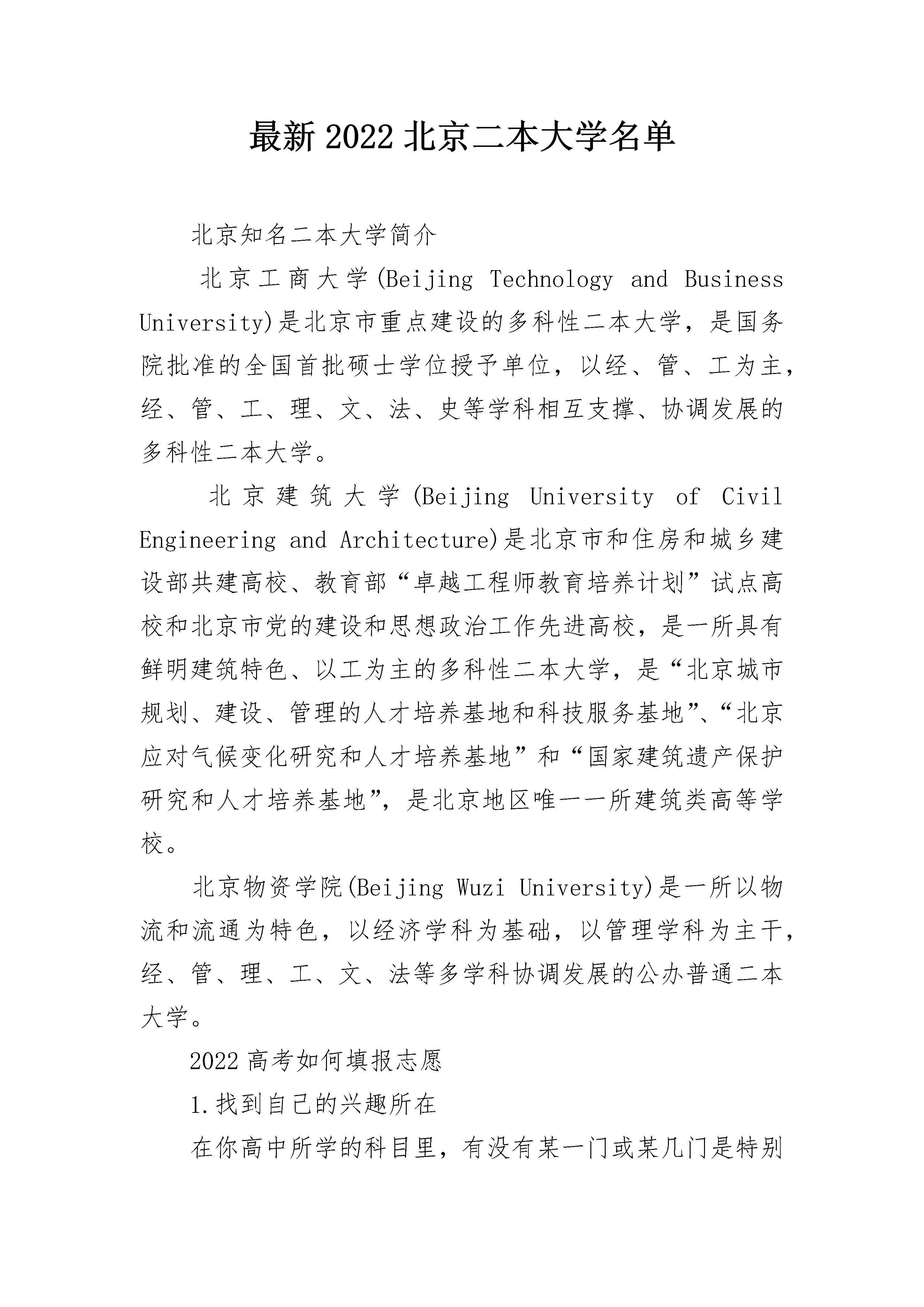 最新 2022 北京二本大学名单

北京知名二本大学简介

北京工商大学(Beijing Technology and Business University)是北京市重点建设的多科性二本大学，是国务院批准的全国首批硕士学位授予单位，以经、管、工为主，经、管、工、理、文、法、史等学科相互支撑、协调发展的多科性二本大学。

北京建筑大学(Beijing University of Civil Engineering and Architecture)是北京市和住房和城乡建设部共建高校、教育部“卓越工程师教育培养计划”试点高校和北京市党的建设和思想政治工作先进高校，是一所具有鲜明建筑特色、以工为主的多科性二本大学，是“北京城市规划、建设、管理的人才培养基地和科技服务基地”、“北京应对气候变化研究和人才培养基地”和“国家建筑遗产保护研究和人才培养基地”，是北京地区唯一一所建筑类高等学校。

北京物资学院(Beijing Wuzi University)是一所以物流和流通为特色，以经济学科为基础，以管理学科为主干，经、管、理、工、文、法等多学科协调发展的公办普通二本大学。

2022 高考如何填报志愿

1.找到自己的兴趣所在

在你高中所学的科目里，有没有某一门或某几门是特别